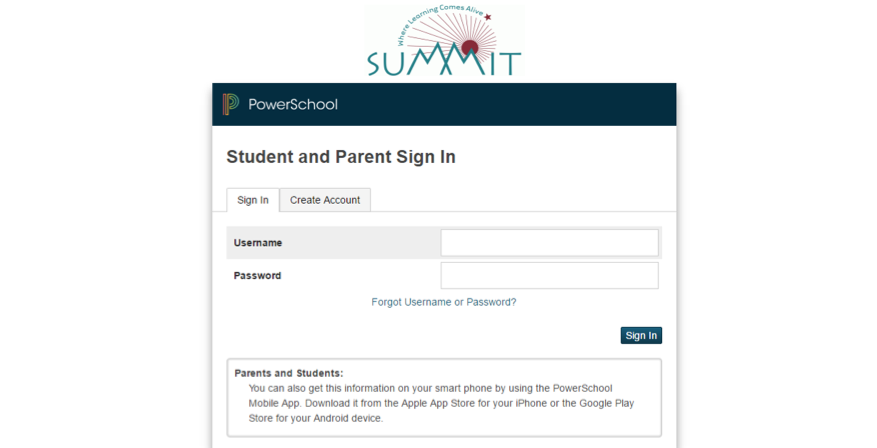 Where Learning Comes Alive
SUMMIT

PowerSchool

Student and Parent Sign In

Sign In
Create Account

Username
Password

Forgot Username or Password?

Sign In

Parents and Students:
You can also get this information on your smart phone by using the PowerSchool Mobile App. Download it from the Apple App Store for your iPhone or the Google Play Store for your Android device.